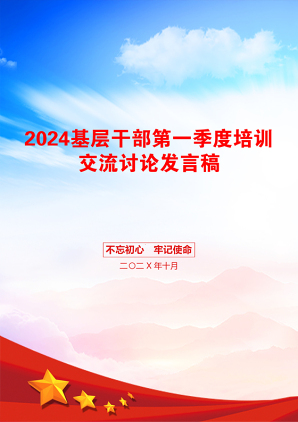 2024基层干部第一季度培训交流讨论发言稿

不忘初心　牢记使命

二〇二X年十月